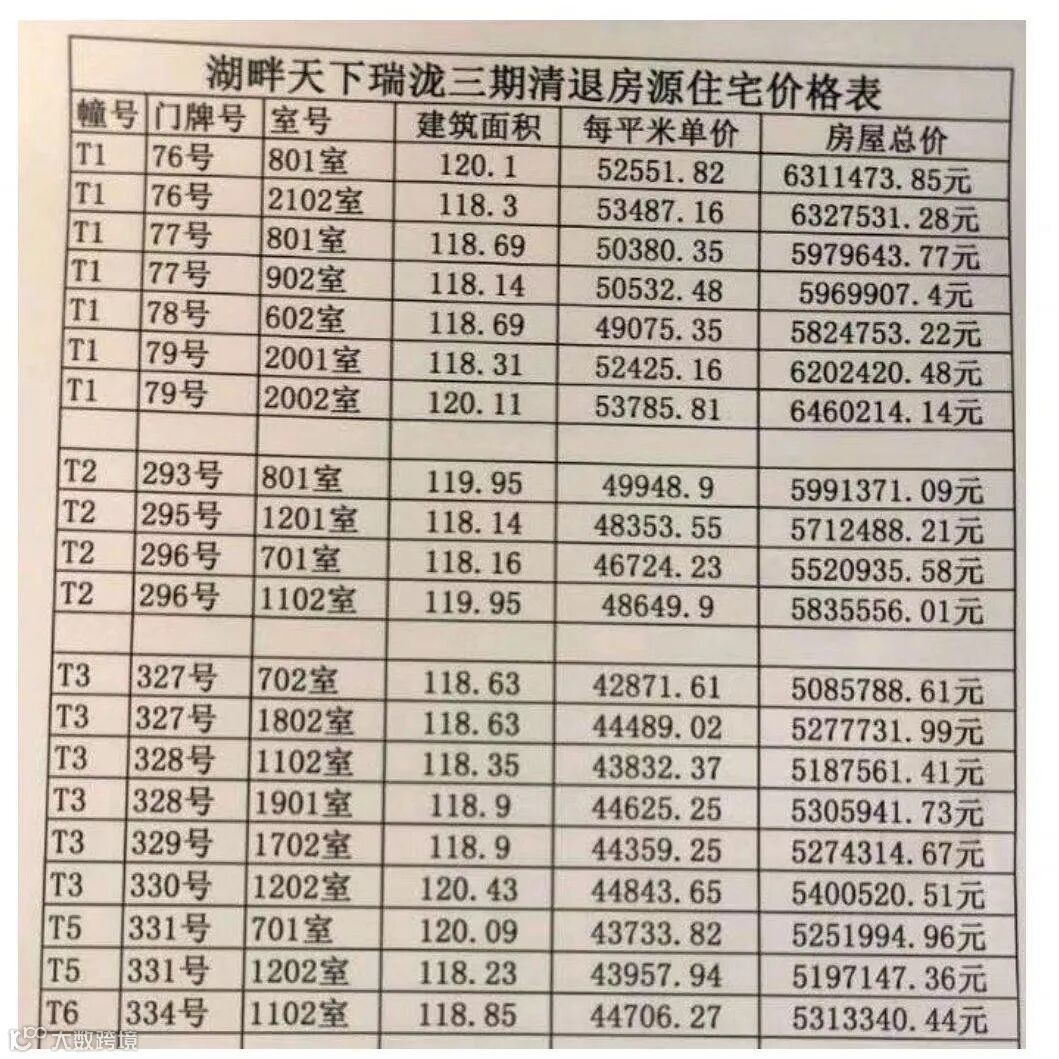 湖畔天下瑞泷三期清退房源住宅价格表

| 幢号 | 门牌号 | 室号 | 建筑面积 | 每平米单价 | 房屋总价 |
|---|---|---|---|---|---|
| T1 | 76号 | 801室 | 120.1 | 52551.82 | 6311473.85元 |
| T1 | 76号 | 2102室 | 118.3 | 53487.16 | 6327531.28元 |
| T1 | 77号 | 801室 | 118.69 | 50380.35 | 5979643.77元 |
| T1 | 77号 | 902室 | 118.14 | 50532.48 | 5969907.4元 |
| T1 | 78号 | 602室 | 118.69 | 49075.35 | 5824753.22元 |
| T1 | 79号 | 2001室 | 118.31 | 52425.16 | 6202420.48元 |
| T1 | 79号 | 2002室 | 120.11 | 53785.81 | 6460214.14元 |
| | | | | | |
| T2 | 293号 | 801室 | 119.95 | 49948.9 | 5991371.09元 |
| T2 | 295号 | 1201室 | 118.14 | 48353.55 | 5712488.21元 |
| T2 | 296号 | 701室 | 118.16 | 46724.23 | 5520935.58元 |
| T2 | 296号 | 1102室 | 119.95 | 48649.9 | 5835556.01元 |
| | | | | | |
| T3 | 327号 | 702室 | 118.63 | 42871.61 | 5085788.61元 |
| T3 | 327号 | 1802室 | 118.63 | 44489.02 | 5277731.99元 |
| T3 | 328号 | 1102室 | 118.35 | 43832.37 | 5187561.41元 |
| T3 | 328号 | 1901室 | 118.9 | 44625.25 | 5305941.73元 |
| T3 | 329号 | 1702室 | 118.9 | 44359.25 | 5274314.67元 |
| T3 | 330号 | 1202室 | 120.43 | 44843.65 | 5400520.51元 |
| T5 | 331号 | 701室 | 120.09 | 43733.82 | 5251994.96元 |
| T5 | 331号 | 1202室 | 118.23 | 43957.94 | 5197147.36元 |
| T6 | 334号 | 1102室 | 118.85 | 44706.27 | 5313340.44元 |

大数跨境